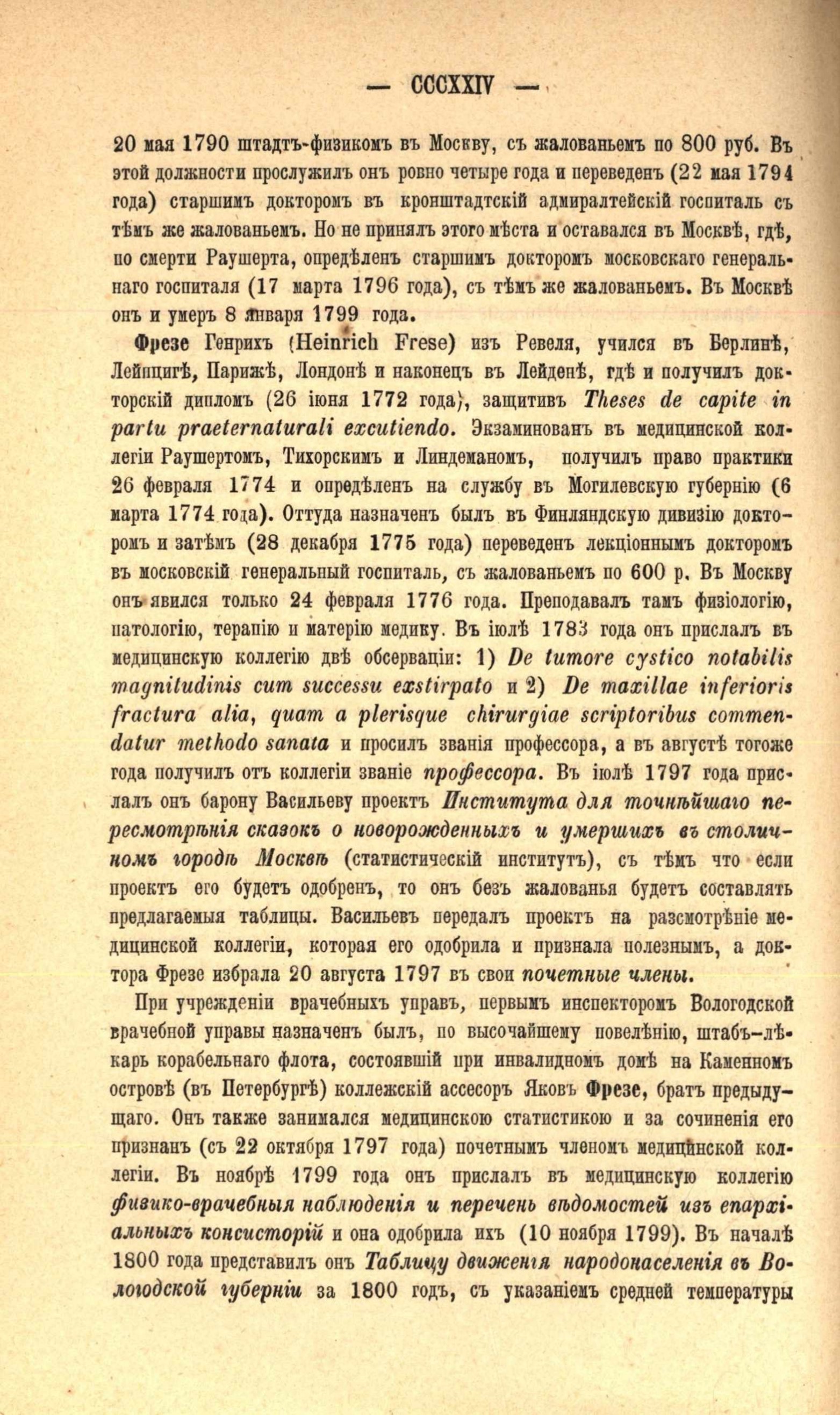 — CCCXXIV —

20 мая 1790 штадтъ-физикомъ въ Москву, съ жалованьемъ по 800 руб. Въ этой должности прослужилъ онъ ровно четыре года и переведенъ (22 мая 1794 года) старшимъ докторомъ въ кронштадтскій адмиралтейскій госпиталь съ тѣмъ же жалованьемъ. Но не принялъ этого мѣста и оставался въ Москвѣ, гдѣ, по смерти Раушерта, опредѣленъ старшимъ докторомъ московскаго генеральнаго госпиталя (17 марта 1796 года), съ тѣмъ же жалованьемъ. Въ Москвѣ онъ и умеръ 8 января 1799 года.

Фрезе Генрихъ (Heinrich Frese) изъ Ревеля, учился въ Берлинѣ, Лейпцигѣ, Парижѣ, Лондонѣ и наконецъ въ Лейденѣ, гдѣ и получилъ докторскій дипломъ (26 іюня 1772 года), защитивъ Theses de capite in partu praeternaturali excutiendo. Экзаминованъ въ медицинской коллегіи Раушертомъ, Тихорскимъ и Линдеманомъ, получилъ право практики 26 февраля 1774 и опредѣленъ на службу въ Могилевскую губернію (6 марта 1774 года). Оттуда назначенъ былъ въ Финляндскую дивизію докторомъ и затѣмъ (28 декабря 1775 года) переведенъ лекціоннымъ докторомъ въ московскій генеральный госпиталь, съ жалованьемъ по 600 р. Въ Москву онъ явился только 24 февраля 1776 года. Преподавалъ тамъ физіологію, патологію, терапію и матерію медику. Въ іюлѣ 1783 года онъ прислалъ въ медицинскую коллегію двѣ обсерваціи: 1) De tumore cystico notabilis magnitudinis cum successu exstirpato и 2) De maxillae inferioris fractura alia, quam a plerisque chirurgiae scriptoribus commendatur methodo sanata и просилъ званія профессора, а въ августѣ тогоже года получилъ отъ коллегіи званіе профессора. Въ іюлѣ 1797 года прислалъ онъ барону Васильеву проектъ Института для точнѣйшаго пересмотрѣнія сказокъ о новорожденныхъ и умершихъ въ столичномъ городѣ Москвѣ (статистическій институтъ), съ тѣмъ что если проектъ его будетъ одобренъ, то онъ безъ жалованья будетъ составлять предлагаемыя таблицы. Васильевъ передалъ проектъ на разсмотрѣніе медицинской коллегіи, которая его одобрила и признала полезнымъ, а доктора Фрезе избрала 20 августа 1797 въ свои почетные члены.

При учрежденіи врачебныхъ управъ, первымъ инспекторомъ Вологодской врачебной управы назначенъ былъ, по высочайшему повелѣнію, штабъ-лѣкарь корабельнаго флота, состоявшій при инвалидномъ домѣ на Каменномъ островѣ (въ Петербургѣ) коллежскій ассесоръ Яковъ Фрезе, братъ предыдущаго. Онъ также занимался медицинскою статистикою и за сочиненія его признанъ (съ 22 октября 1797 года) почетнымъ членомъ медицинской коллегіи. Въ ноябрѣ 1799 года онъ прислалъ въ медицинскую коллегію физико-врачебныя наблюденія и перечень вѣдомостей изъ епархіальныхъ консисторій и она одобрила ихъ (10 ноября 1799). Въ началѣ 1800 года представилъ онъ Таблицу движенія народонаселенія въ Вологодской губерніи за 1800 годъ, съ указаніемъ средней температуры